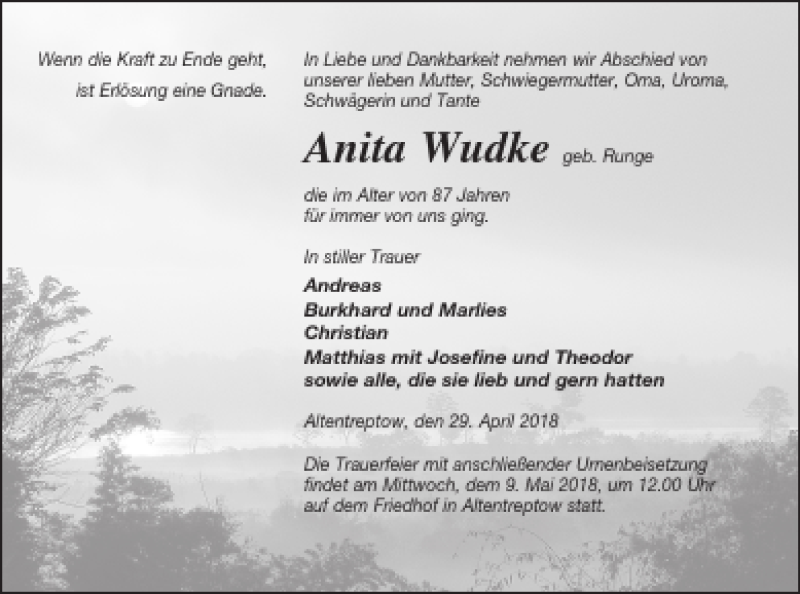 Wenn die Kraft zu Ende geht,
ist Erlösung eine Gnade.

In Liebe und Dankbarkeit nehmen wir Abschied von unserer lieben Mutter, Schwiegermutter, Oma, Uroma, Schwägerin und Tante

Anita Wudke geb. Runge

die im Alter von 87 Jahren
für immer von uns ging.

In stiller Trauer
Andreas
Burkhard und Marlies
Christian
Matthias mit Josefine und Theodor
sowie alle, die sie lieb und gern hatten

Altentreptow, den 29. April 2018

Die Trauerfeier mit anschließender Urnenbeisetzung findet am Mittwoch, dem 9. Mai 2018, um 12.00 Uhr auf dem Friedhof in Altentreptow statt.